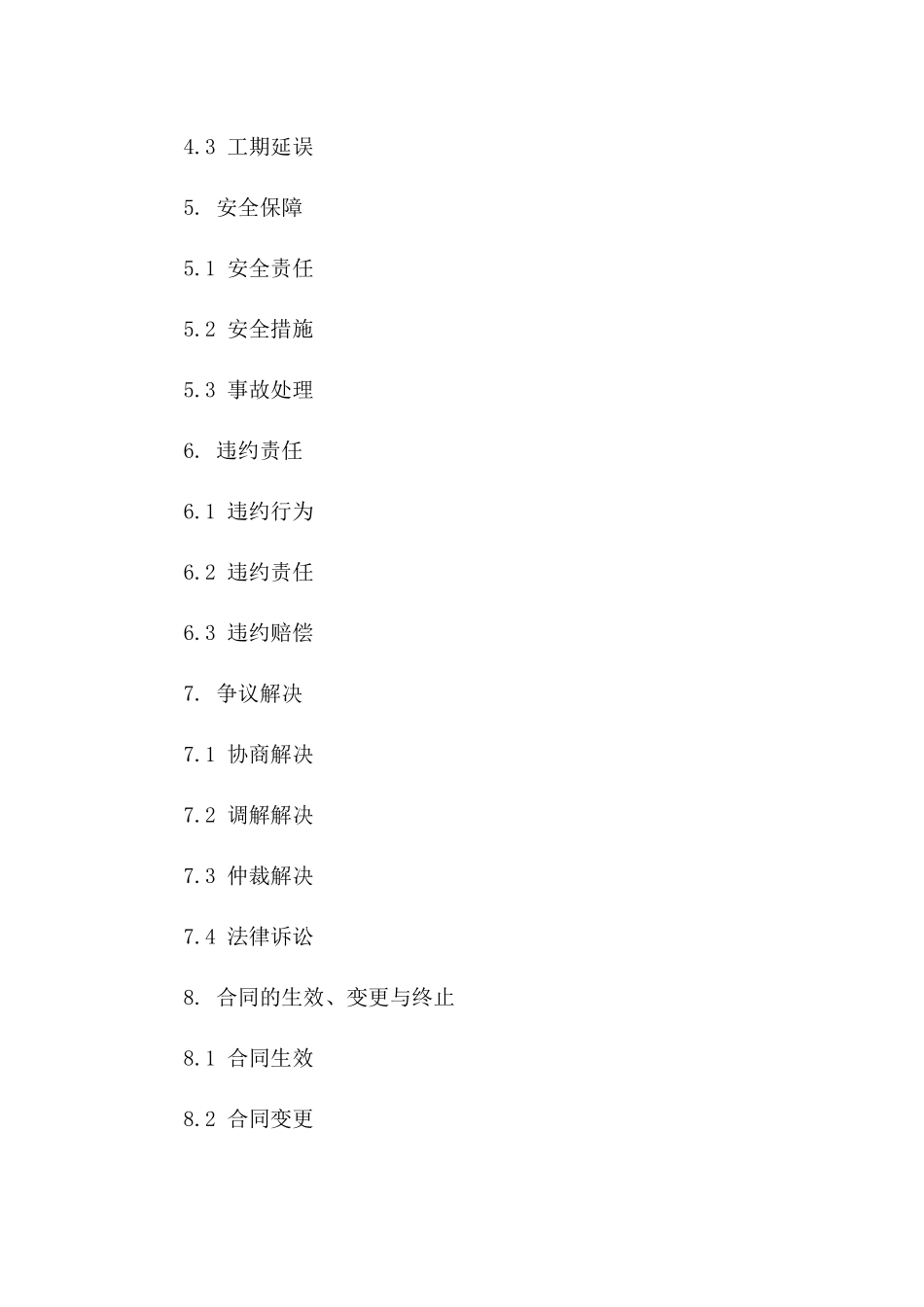 4.3 工期延误

5. 安全保障

5.1 安全责任

5.2 安全措施

5.3 事故处理

6. 违约责任

6.1 违约行为

6.2 违约责任

6.3 违约赔偿

7. 争议解决

7.1 协商解决

7.2 调解解决

7.3 仲裁解决

7.4 法律诉讼

8. 合同的生效、变更与终止

8.1 合同生效

8.2 合同变更